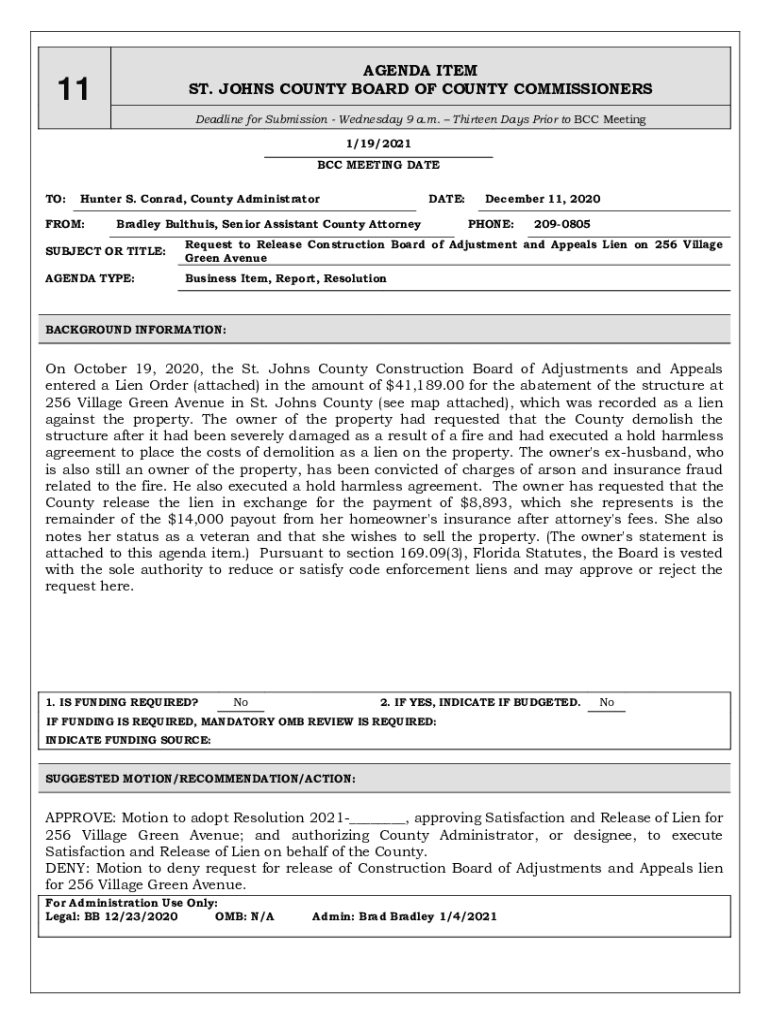 11

AGENDA ITEM
ST. JOHNS COUNTY BOARD OF COUNTY COMMISSIONERS

Deadline for Submission - Wednesday 9 a.m. – Thirteen Days Prior to BCC Meeting

1/19/2021
BCC MEETING DATE

TO: Hunter S. Conrad, County Administrator DATE: December 11, 2020

FROM: Bradley Bulthuis, Senior Assistant County Attorney PHONE: 209-0805

SUBJECT OR TITLE: Request to Release Construction Board of Adjustment and Appeals Lien on 256 Village Green Avenue

AGENDA TYPE: Business Item, Report, Resolution

BACKGROUND INFORMATION:

On October 19, 2020, the St. Johns County Construction Board of Adjustments and Appeals entered a Lien Order (attached) in the amount of $41,189.00 for the abatement of the structure at 256 Village Green Avenue in St. Johns County (see map attached), which was recorded as a lien against the property. The owner of the property had requested that the County demolish the structure after it had been severely damaged as a result of a fire and had executed a hold harmless agreement to place the costs of demolition as a lien on the property. The owner's ex-husband, who is also still an owner of the property, has been convicted of charges of arson and insurance fraud related to the fire. He also executed a hold harmless agreement. The owner has requested that the County release the lien in exchange for the payment of $8,893, which she represents is the remainder of the $14,000 payout from her homeowner's insurance after attorney's fees. She also notes her status as a veteran and that she wishes to sell the property. (The owner's statement is attached to this agenda item.) Pursuant to section 169.09(3), Florida Statutes, the Board is vested with the sole authority to reduce or satisfy code enforcement liens and may approve or reject the request here.

1. IS FUNDING REQUIRED? No 2. IF YES, INDICATE IF BUDGETED. No
IF FUNDING IS REQUIRED, MANDATORY OMB REVIEW IS REQUIRED:
INDICATE FUNDING SOURCE:

SUGGESTED MOTION/RECOMMENDATION/ACTION:

APPROVE: Motion to adopt Resolution 2021-________, approving Satisfaction and Release of Lien for 256 Village Green Avenue; and authorizing County Administrator, or designee, to execute Satisfaction and Release of Lien on behalf of the County.
DENY: Motion to deny request for release of Construction Board of Adjustments and Appeals lien for 256 Village Green Avenue.

For Administration Use Only:
Legal: BB 12/23/2020 OMB: N/A Admin: Brad Bradley 1/4/2021